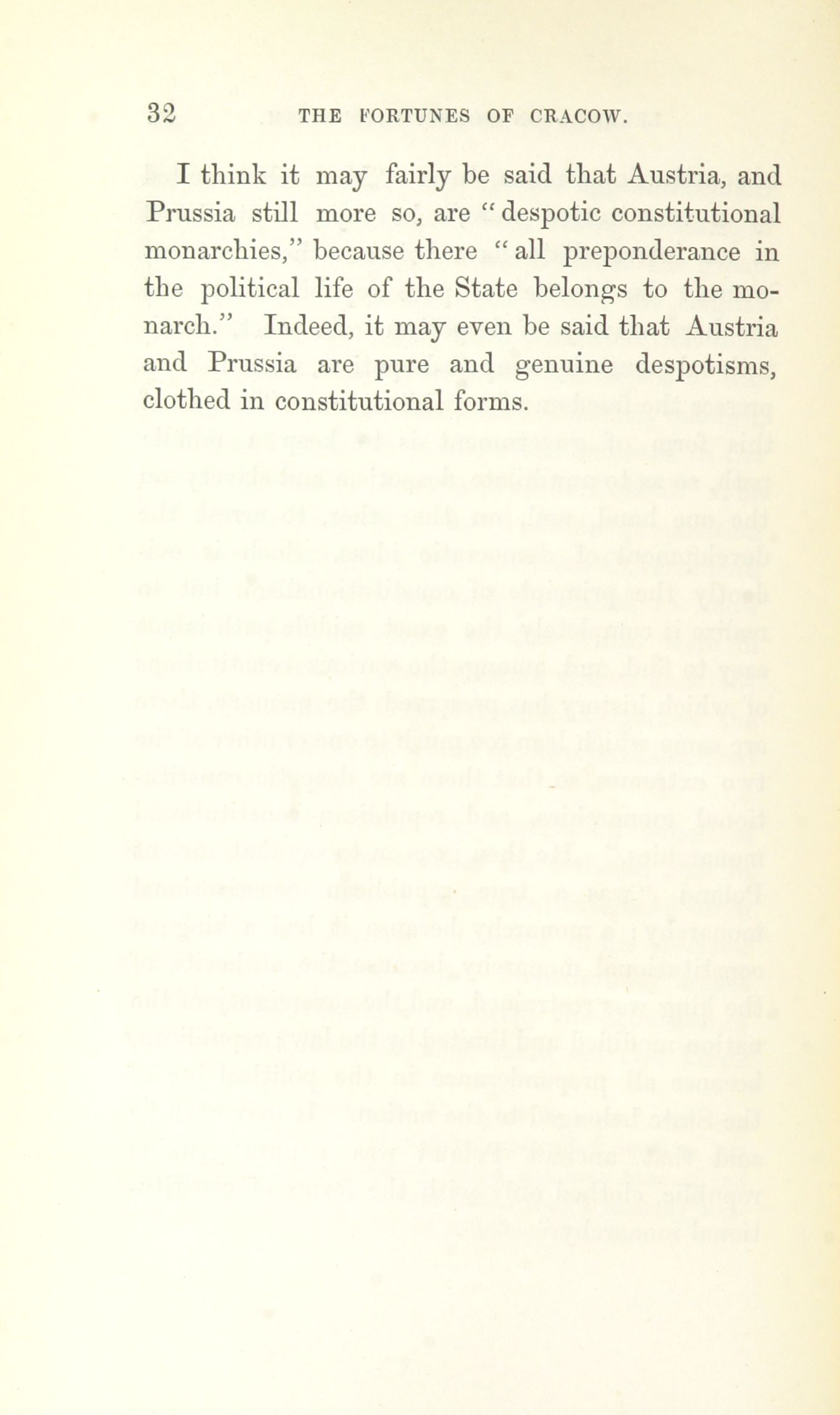 32 THE FORTUNES OF CRACOW.

I think it may fairly be said that Austria, and Prussia still more so, are "despotic constitutional monarchies," because there "all preponderance in the political life of the State belongs to the monarch." Indeed, it may even be said that Austria and Prussia are pure and genuine despotisms, clothed in constitutional forms.